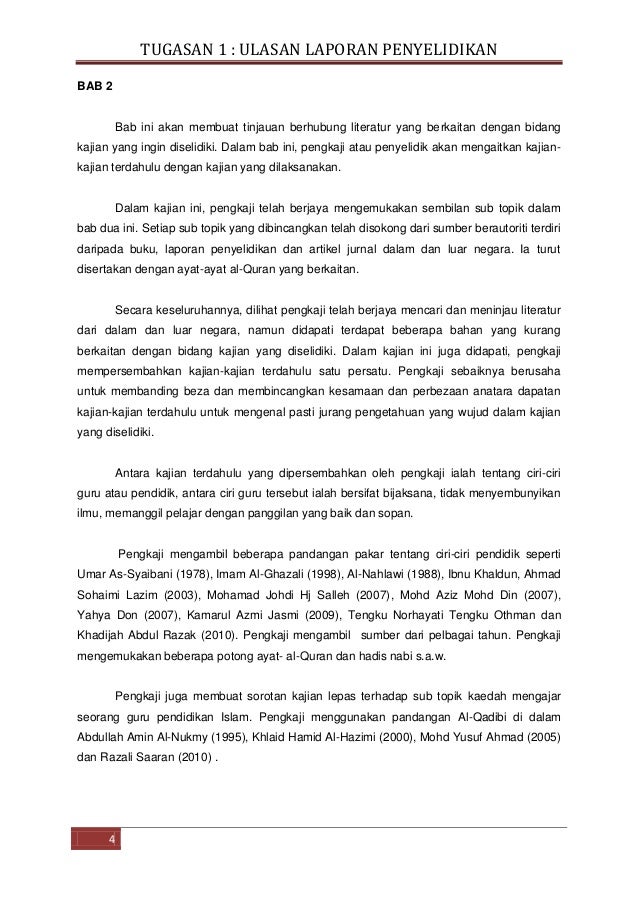 TUGASAN 1 : ULASAN LAPORAN PENYELIDIKAN

BAB 2

Bab ini akan membuat tinjauan berhubung literatur yang berkaitan dengan bidang kajian yang ingin diselidiki. Dalam bab ini, pengkaji atau penyelidik akan mengaitkan kajian-kajian terdahulu dengan kajian yang dilaksanakan.

Dalam kajian ini, pengkaji telah berjaya mengemukakan sembilan sub topik dalam bab dua ini. Setiap sub topik yang dibincangkan telah disokong dari sumber berautoriti terdiri daripada buku, laporan penyelidikan dan artikel jurnal dalam dan luar negara. Ia turut disertakan dengan ayat-ayat al-Quran yang berkaitan.

Secara keseluruhannya, dilihat pengkaji telah berjaya mencari dan meninjau literatur dari dalam dan luar negara, namun didapati terdapat beberapa bahan yang kurang berkaitan dengan bidang kajian yang diselidiki. Dalam kajian ini juga didapati, pengkaji mempersembahkan kajian-kajian terdahulu satu persatu. Pengkaji sebaiknya berusaha untuk membanding beza dan membincangkan kesamaan dan perbezaan anatara dapatan kajian-kajian terdahulu untuk mengenal pasti jurang pengetahuan yang wujud dalam kajian yang diselidiki.

Antara kajian terdahulu yang dipersembahkan oleh pengkaji ialah tentang ciri-ciri guru atau pendidik, antara ciri guru tersebut ialah bersifat bijaksana, tidak menyembunyikan ilmu, memanggil pelajar dengan panggilan yang baik dan sopan.

Pengkaji mengambil beberapa pandangan pakar tentang ciri-ciri pendidik seperti Umar As-Syaibani (1978), Imam Al-Ghazali (1998), Al-Nahlawi (1988), Ibnu Khaldun, Ahmad Sohaimi Lazim (2003), Mohamad Johdi Hj Salleh (2007), Mohd Aziz Mohd Din (2007), Yahya Don (2007), Kamarul Azmi Jasmi (2009), Tengku Norhayati Tengku Othman dan Khadijah Abdul Razak (2010). Pengkaji mengambil sumber dari pelbagai tahun. Pengkaji mengemukakan beberapa potong ayat- al-Quran dan hadis nabi s.a.w.

Pengkaji juga membuat sorotan kajian lepas terhadap sub topik kaedah mengajar seorang guru pendidikan Islam. Pengkaji menggunakan pandangan Al-Qadibi di dalam Abdullah Amin Al-Nukmy (1995), Khlaid Hamid Al-Hazimi (2000), Mohd Yusuf Ahmad (2005) dan Razali Saaran (2010) .

4